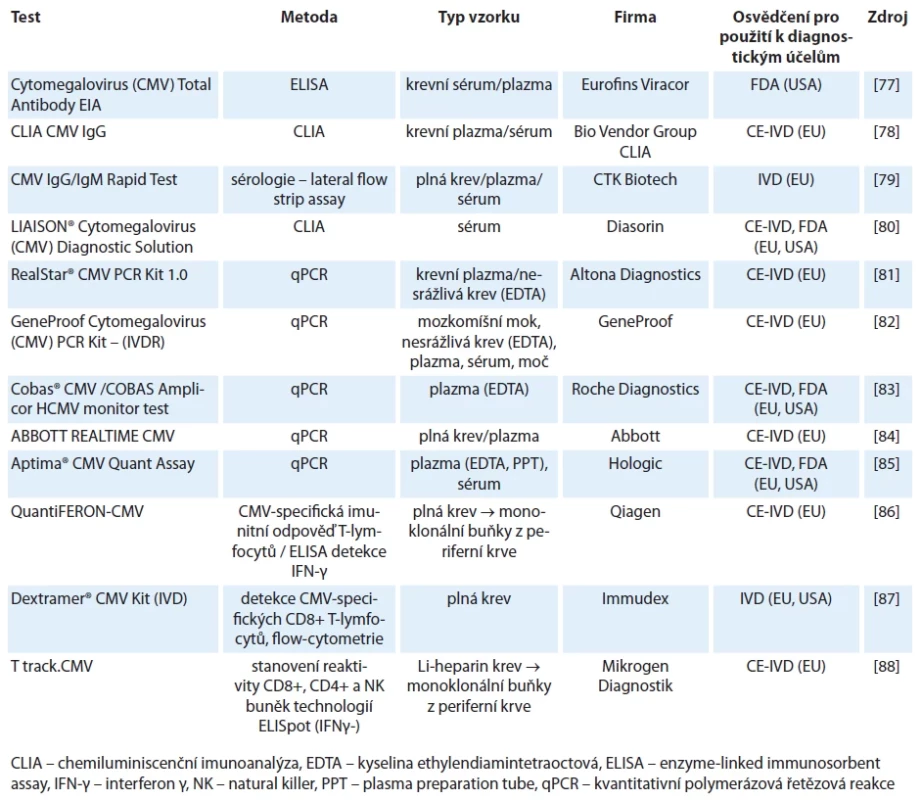 | Test | Metoda | Typ vzorku | Firma | Osvědčení pro použití k diagnostickým účelům | Zdroj |
|---|---|---|---|---|---|
| Cytomegalovirus (CMV) Total Antibody EIA | ELISA | krevní sérum/plazma | Eurofins Viracor | FDA (USA) | [77] |
| CLIA CMV IgG | CLIA | krevní plazma/sérum | Bio Vendor Group CLIA | CE-IVD (EU) | [78] |
| CMV IgG/IgM Rapid Test | sérologie – lateral flow strip assay | plná krev/plazma/sérum | CTK Biotech | IVD (EU) | [79] |
| LIAISON® Cytomegalovirus (CMV) Diagnostic Solution | CLIA | sérum | Diasorin | CE-IVD, FDA (EU, USA) | [80] |
| RealStar® CMV PCR Kit 1.0 | qPCR | krevní plazma/nesrážlivá krev (EDTA) | Altona Diagnostics | CE-IVD (EU) | [81] |
| GeneProof Cytomegalovirus (CMV) PCR Kit – (IVDR) | qPCR | mozkomíšní mok, nesrážlivá krev (EDTA), plazma, sérum, moč | GeneProof | CE-IVD (EU) | [82] |
| Cobas® CMV /COBAS Amplicor HCMV monitor test | qPCR | plazma (EDTA) | Roche Diagnostics | CE-IVD, FDA (EU, USA) | [83] |
| ABBOTT REALTIME CMV | qPCR | plná krev/plazma | Abbott | CE-IVD (EU) | [84] |
| Aptima® CMV Quant Assay | qPCR | plazma (EDTA, PPT), sérum | Hologic | CE-IVD, FDA (EU, USA) | [85] |
| QuantiFERON-CMV | CMV-specifická imunitní odpověď T-lymfocytů / ELISA detekce IFN-γ | plná krev → monoklonální buňky z periferní krve | Qiagen | CE-IVD (EU) | [86] |
| Dextramer® CMV Kit (IVD) | detekce CMV-specifických CD8+ T-lymfocytů, flow-cytometrie | plná krev | Immudex | IVD (EU, USA) | [87] |
| T track.CMV | stanovení reaktivity CD8+, CD4+ a NK buněk technologií ELISpot (IFNγ-) | Li-heparin krev → monoklonální buňky z periferní krve | Mikrogen Diagnostik | CE-IVD (EU) | [88] |

CLIA – chemiluminiscenční imunoanalýza, EDTA – kyselina ethylendiamintetraoctová, ELISA – enzyme-linked immunosorbent assay, IFN-γ – interferon γ, NK – natural killer, PPT – plasma preparation tube, qPCR – kvantitativní polymerázová řetězová reakce